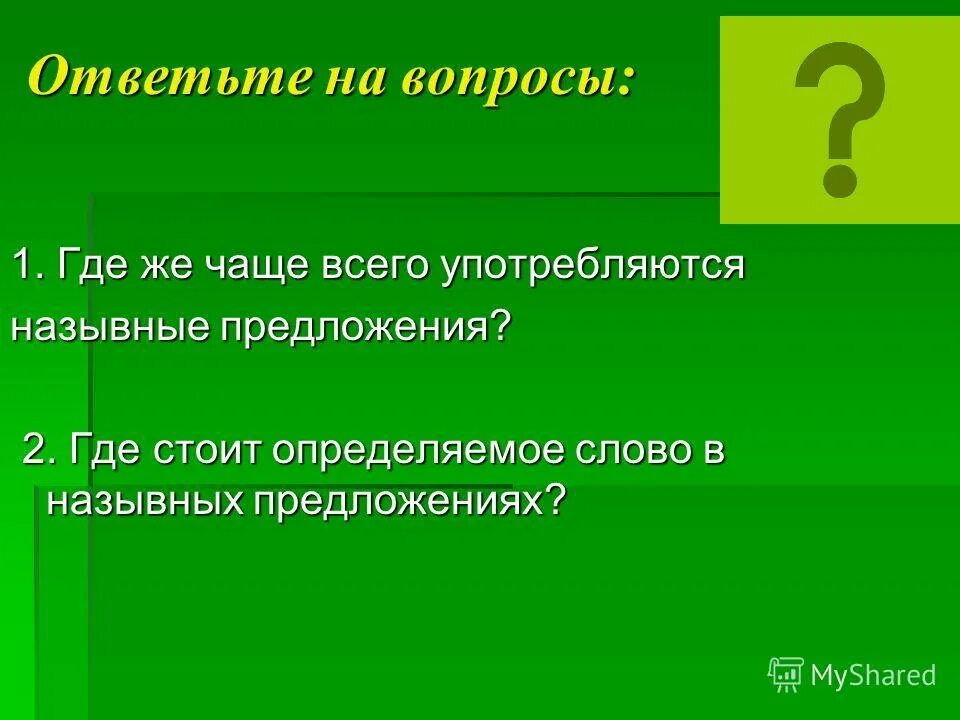 Ответьте на вопросы:

?

1. Где же чаще всего употребляются назывные предложения?

2. Где стоит определяемое слово в назывных предложениях?

MyShared